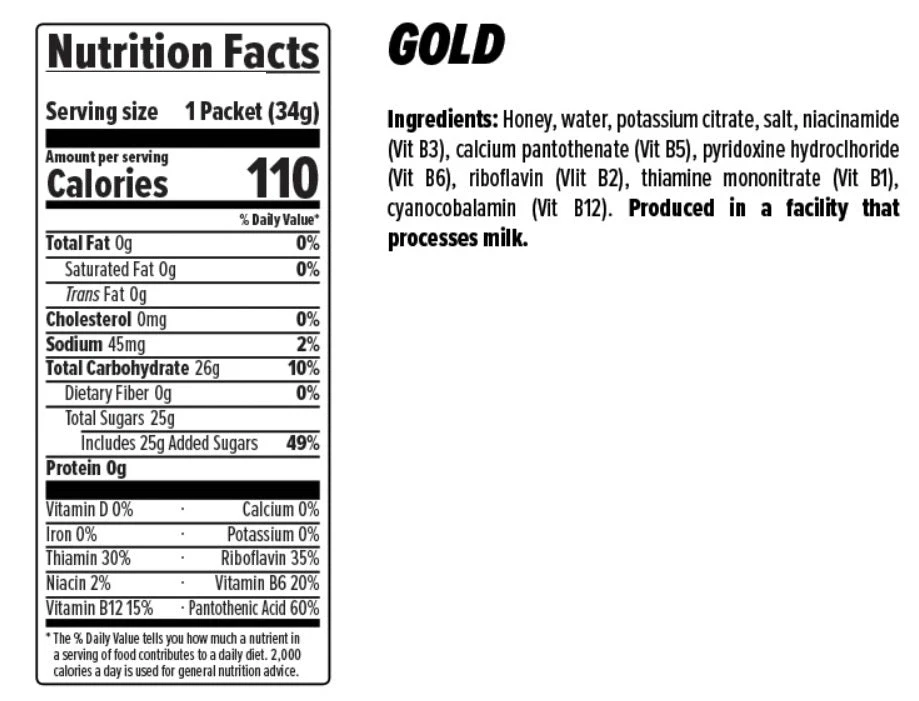 Nutrition Facts

Serving size 1 Packet (34g)

Amount per serving
Calories 110

% Daily Value*

Total Fat 0g 0%
Saturated Fat 0g 0%
Trans Fat 0g
Cholesterol 0mg 0%
Sodium 45mg 2%
Total Carbohydrate 26g 10%
Dietary Fiber 0g 0%
Total Sugars 25g
Includes 25g Added Sugars 49%
Protein 0g

Vitamin D 0% · Calcium 0%
Iron 0% · Potassium 0%
Thiamin 30% · Riboflavin 35%
Niacin 2% · Vitamin B6 20%
Vitamin B12 15% · Pantothenic Acid 60%

* The % Daily Value tells you how much a nutrient in a serving of food contributes to a daily diet. 2,000 calories a day is used for general nutrition advice.

GOLD

Ingredients: Honey, water, potassium citrate, salt, niacinamide (Vit B3), calcium pantothenate (Vit B5), pyridoxine hydroclhoride (Vit B6), riboflavin (Vlit B2), thiamine mononitrate (Vit B1), cyanocobalamin (Vit B12). Produced in a facility that processes milk.